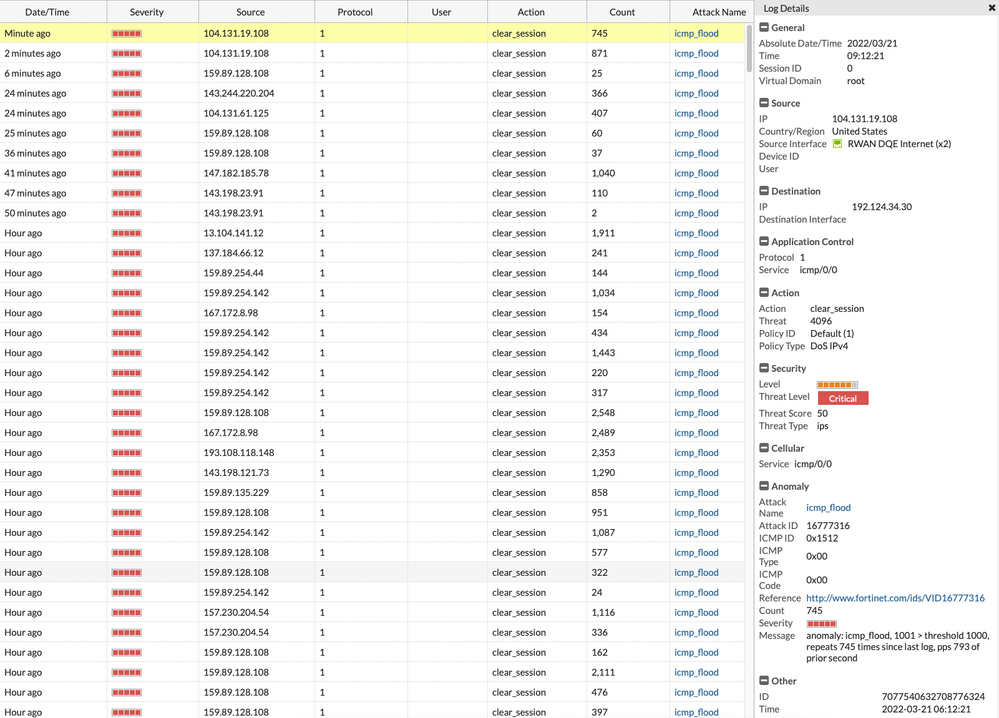 | Date/Time | Severity | Source | Protocol | User | Action | Count | Attack Name |
|---|---|---|---|---|---|---|---|
| Minute ago | | 104.131.19.108 | 1 | | clear_session | 745 | icmp_flood |
| 2 minutes ago | | 104.131.19.108 | 1 | | clear_session | 871 | icmp_flood |
| 6 minutes ago | | 159.89.128.108 | 1 | | clear_session | 25 | icmp_flood |
| 24 minutes ago | | 143.244.220.204 | 1 | | clear_session | 366 | icmp_flood |
| 24 minutes ago | | 104.131.61.125 | 1 | | clear_session | 407 | icmp_flood |
| 25 minutes ago | | 159.89.128.108 | 1 | | clear_session | 60 | icmp_flood |
| 36 minutes ago | | 159.89.128.108 | 1 | | clear_session | 37 | icmp_flood |
| 41 minutes ago | | 147.182.185.78 | 1 | | clear_session | 1,040 | icmp_flood |
| 47 minutes ago | | 143.198.23.91 | 1 | | clear_session | 110 | icmp_flood |
| 50 minutes ago | | 143.198.23.91 | 1 | | clear_session | 2 | icmp_flood |
| Hour ago | | 13.104.141.12 | 1 | | clear_session | 1,911 | icmp_flood |
| Hour ago | | 137.184.66.12 | 1 | | clear_session | 241 | icmp_flood |
| Hour ago | | 159.89.254.44 | 1 | | clear_session | 144 | icmp_flood |
| Hour ago | | 159.89.254.142 | 1 | | clear_session | 1,034 | icmp_flood |
| Hour ago | | 167.172.8.98 | 1 | | clear_session | 154 | icmp_flood |
| Hour ago | | 159.89.254.142 | 1 | | clear_session | 434 | icmp_flood |
| Hour ago | | 159.89.254.142 | 1 | | clear_session | 1,443 | icmp_flood |
| Hour ago | | 159.89.254.142 | 1 | | clear_session | 220 | icmp_flood |
| Hour ago | | 159.89.254.142 | 1 | | clear_session | 317 | icmp_flood |
| Hour ago | | 159.89.128.108 | 1 | | clear_session | 2,548 | icmp_flood |
| Hour ago | | 167.172.8.98 | 1 | | clear_session | 2,489 | icmp_flood |
| Hour ago | | 193.108.118.148 | 1 | | clear_session | 2,353 | icmp_flood |
| Hour ago | | 143.198.121.73 | 1 | | clear_session | 1,290 | icmp_flood |
| Hour ago | | 159.89.135.229 | 1 | | clear_session | 858 | icmp_flood |
| Hour ago | | 159.89.128.108 | 1 | | clear_session | 951 | icmp_flood |
| Hour ago | | 159.89.254.142 | 1 | | clear_session | 1,087 | icmp_flood |
| Hour ago | | 159.89.128.108 | 1 | | clear_session | 577 | icmp_flood |
| Hour ago | | 159.89.128.108 | 1 | | clear_session | 322 | icmp_flood |
| Hour ago | | 159.89.254.142 | 1 | | clear_session | 24 | icmp_flood |
| Hour ago | | 157.230.204.54 | 1 | | clear_session | 1,116 | icmp_flood |
| Hour ago | | 157.230.204.54 | 1 | | clear_session | 336 | icmp_flood |
| Hour ago | | 159.89.128.108 | 1 | | clear_session | 162 | icmp_flood |
| Hour ago | | 159.89.128.108 | 1 | | clear_session | 2,111 | icmp_flood |
| Hour ago | | 159.89.128.108 | 1 | | clear_session | 476 | icmp_flood |
| Hour ago | | 159.89.128.108 | 1 | | clear_session | 397 | icmp_flood |

Log Details ✖

General
Absolute Date/Time 2022/03/21
Time 09:12:21
Session ID 0
Virtual Domain root

Source
IP 104.131.19.108
Country/Region United States
Source Interface RWAN DQE Internet (x2)
Device ID
User

Destination
IP 192.124.34.30
Destination Interface

Application Control
Protocol 1
Service icmp/0/0

Action
Action clear_session
Threat 4096
Policy ID Default (1)
Policy Type DoS IPv4

Security
Level
Threat Level Critical
Threat Score 50
Threat Type ips

Cellular
Service icmp/0/0

Anomaly
Attack Name icmp_flood
Attack ID 16777316
ICMP ID 0x1512
ICMP Type 0x00
ICMP Code 0x00
Reference http://www.fortinet.com/ids/VID16777316
Count 745
Severity
Message anomaly: icmp_flood, 1001 > threshold 1000, repeats 745 times since last log, pps 793 of prior second

Other
ID 7077540632708776324
Time 2022-03-21 06:12:21